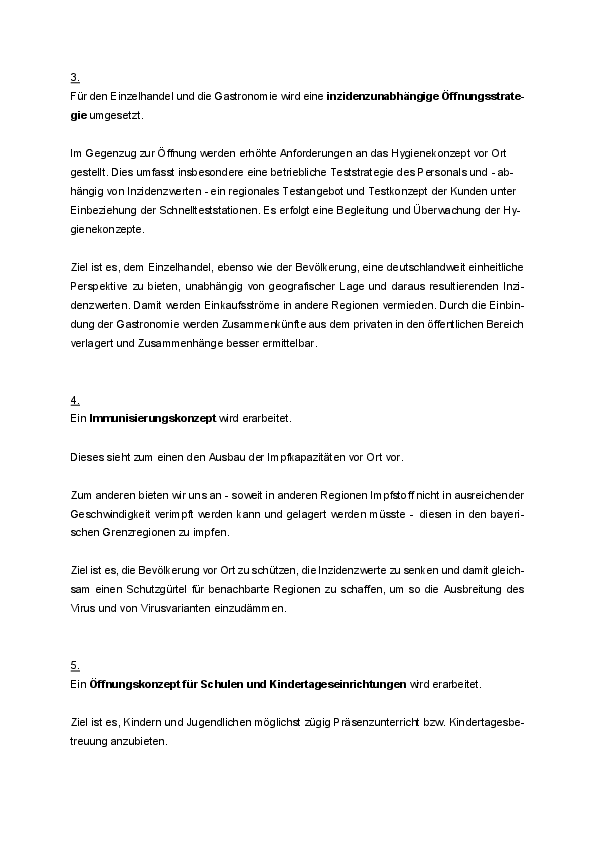 3.
Für den Einzelhandel und die Gastronomie wird eine inzidenzunabhängige Öffnungsstrategie umgesetzt.

Im Gegenzug zur Öffnung werden erhöhte Anforderungen an das Hygienekonzept vor Ort gestellt. Dies umfasst insbesondere eine betriebliche Teststrategie des Personals und - abhängig von Inzidenzwerten - ein regionales Testangebot und Testkonzept der Kunden unter Einbeziehung der Schnellteststationen. Es erfolgt eine Begleitung und Überwachung der Hygienekonzepte.

Ziel ist es, dem Einzelhandel, ebenso wie der Bevölkerung, eine deutschlandweit einheitliche Perspektive zu bieten, unabhängig von geografischer Lage und daraus resultierenden Inzidenzwerten. Damit werden Einkaufsströme in andere Regionen vermieden. Durch die Einbindung der Gastronomie werden Zusammenkünfte aus dem privaten in den öffentlichen Bereich verlagert und Zusammenhänge besser ermittelbar.

4.
Ein Immunisierungskonzept wird erarbeitet.

Dieses sieht zum einen den Ausbau der Impfkapazitäten vor Ort vor.

Zum anderen bieten wir uns an - soweit in anderen Regionen Impfstoff nicht in ausreichender Geschwindigkeit verimpft werden kann und gelagert werden müsste - diesen in den bayerischen Grenzregionen zu impfen.

Ziel ist es, die Bevölkerung vor Ort zu schützen, die Inzidenzwerte zu senken und damit gleichsam einen Schutzgürtel für benachbarte Regionen zu schaffen, um so die Ausbreitung des Virus und von Virusvarianten einzudämmen.

5.
Ein Öffnungskonzept für Schulen und Kindertageseinrichtungen wird erarbeitet.

Ziel ist es, Kindern und Jugendlichen möglichst zügig Präsenzunterricht bzw. Kindertagesbetreuung anzubieten.